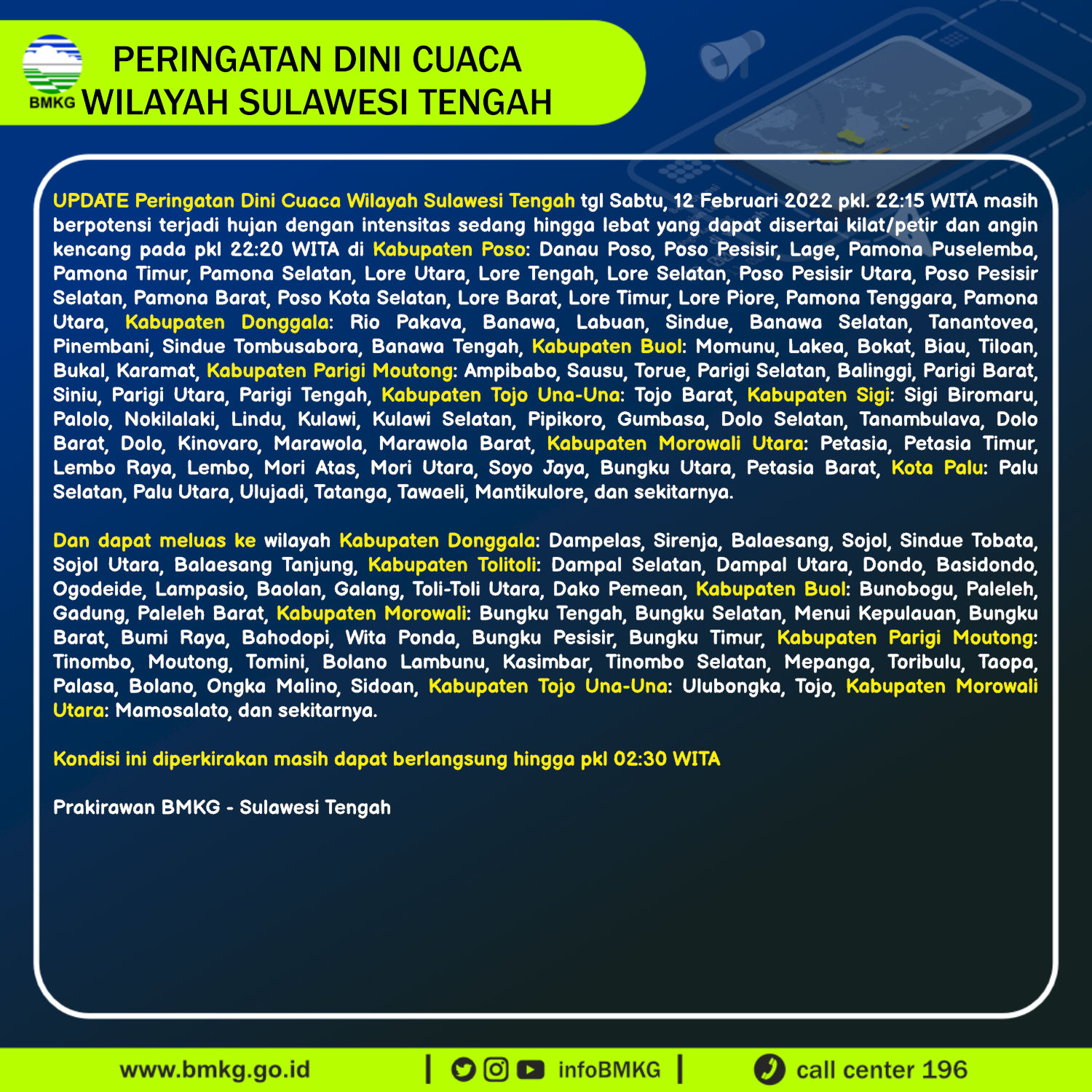 BMKG

PERINGATAN DINI CUACA WILAYAH SULAWESI TENGAH

UPDATE Peringatan Dini Cuaca Wilayah Sulawesi Tengah tgl Sabtu, 12 Februari 2022 pkl. 22:15 WITA masih berpotensi terjadi hujan dengan intensitas sedang hingga lebat yang dapat disertai kilat/petir dan angin kencang pada pkl 22:20 WITA di Kabupaten Poso: Danau Poso, Poso Pesisir, Lage, Pamona Puselemba, Pamona Timur, Pamona Selatan, Lore Utara, Lore Tengah, Lore Selatan, Poso Pesisir Utara, Poso Pesisir Selatan, Pamona Barat, Poso Kota Selatan, Lore Barat, Lore Timur, Lore Piore, Pamona Tenggara, Pamona Utara, Kabupaten Donggala: Rio Pakava, Banawa, Labuan, Sindue, Banawa Selatan, Tanantovea, Pinembani, Sindue Tombusabora, Banawa Tengah, Kabupaten Buol: Momunu, Lakea, Bokat, Biau, Tiloan, Bukal, Karamat, Kabupaten Parigi Moutong: Ampibabo, Sausu, Torue, Parigi Selatan, Balinggi, Parigi Barat, Siniu, Parigi Utara, Parigi Tengah, Kabupaten Tojo Una-Una: Tojo Barat, Kabupaten Sigi: Sigi Biromaru, Palolo, Nokilalaki, Lindu, Kulawi, Kulawi Selatan, Pipikoro, Gumbasa, Dolo Selatan, Tanambulava, Dolo Barat, Dolo, Kinovaro, Marawola, Marawola Barat, Kabupaten Morowali Utara: Petasia, Petasia Timur, Lembo Raya, Lembo, Mori Atas, Mori Utara, Soyo Jaya, Bungku Utara, Petasia Barat, Kota Palu: Palu Selatan, Palu Utara, Ulujadi, Tatanga, Tawaeli, Mantikulore, dan sekitarnya.

Dan dapat meluas ke wilayah Kabupaten Donggala: Dampelas, Sirenja, Balaesang, Sojol, Sindue Tobata, Sojol Utara, Balaesang Tanjung, Kabupaten Tolitoli: Dampal Selatan, Dampal Utara, Dondo, Basidondo, Ogodeide, Lampasio, Baolan, Galang, Toli-Toli Utara, Dako Pemean, Kabupaten Buol: Bunobogu, Paleleh, Gadung, Paleleh Barat, Kabupaten Morowali: Bungku Tengah, Bungku Selatan, Menui Kepulauan, Bungku Barat, Bumi Raya, Bahodopi, Wita Ponda, Bungku Pesisir, Bungku Timur, Kabupaten Parigi Moutong: Tinombo, Moutong, Tomini, Bolano Lambunu, Kasimbar, Tinombo Selatan, Mepanga, Toribulu, Taopa, Palasa, Bolano, Ongka Malino, Sidoan, Kabupaten Tojo Una-Una: Ulubongka, Tojo, Kabupaten Morowali Utara: Mamosalato, dan sekitarnya.

Kondisi ini diperkirakan masih dapat berlangsung hingga pkl 02:30 WITA

Prakirawan BMKG - Sulawesi Tengah

www.bmkg.go.id | infoBMKG | call center 196